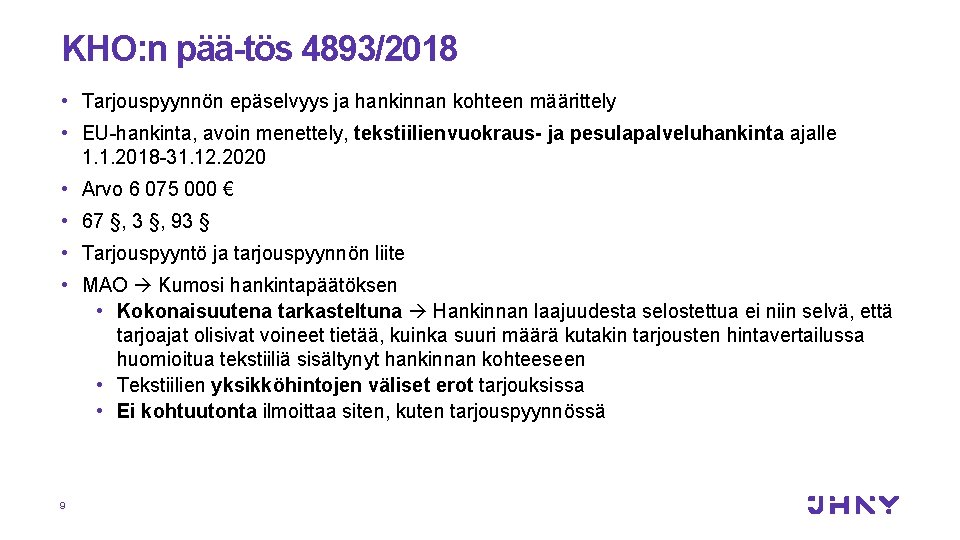 KHO:n pää-tös 4893/2018

• Tarjouspyynnön epäselvyys ja hankinnan kohteen määrittely

• EU-hankinta, avoin menettely, tekstiilienvuokraus- ja pesulapalveluhankinta ajalle 1.1.2018-31.12.2020

• Arvo 6 075 000 €

• 67 §, 3 §, 93 §

• Tarjouspyyntö ja tarjouspyynnön liite

• MAO → Kumosi hankintapäätöksen
• Kokonaisuutena tarkasteltuna → Hankinnan laajuudesta selostettua ei niin selvä, että tarjoajat olisivat voineet tietää, kuinka suuri määrä kutakin tarjousten hintavertailussa huomioitua tekstiiliä sisältynyt hankinnan kohteeseen
• Tekstiilien yksikköhintojen väliset erot tarjouksissa
• Ei kohtuutonta ilmoittaa siten, kuten tarjouspyynnössä

9

JHNY